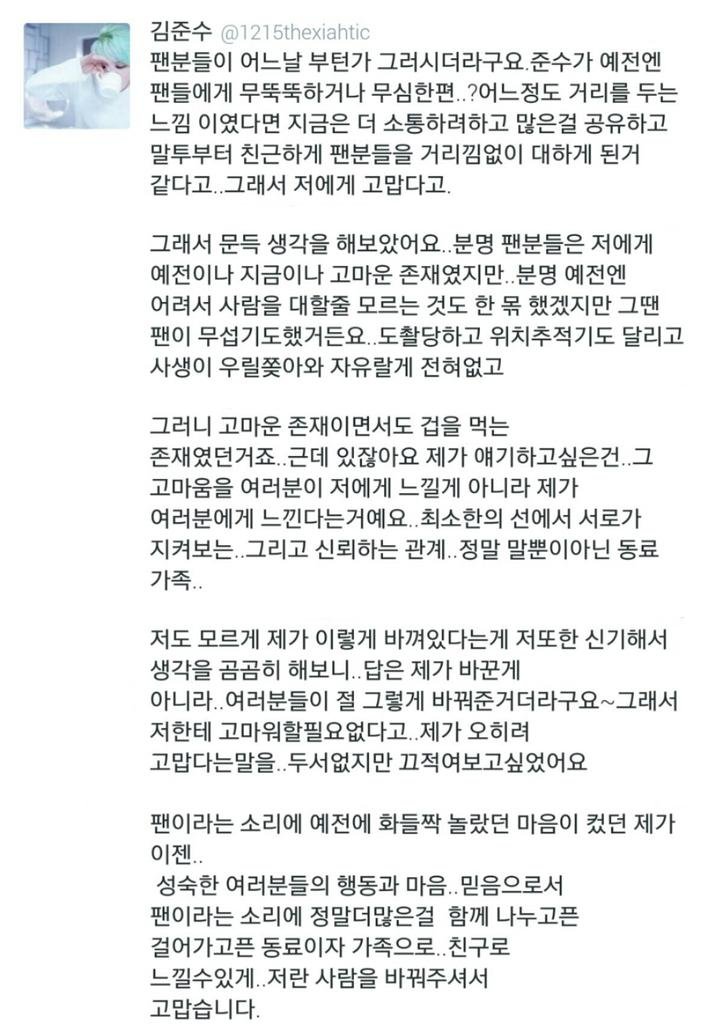 김준수 @1215thexiahtic
팬분들이 어느날 부턴가 그러시더라구요.준수가 예전엔 팬들에게 무뚝뚝하거나 무심한편..?어느정도 거리를 두는 느낌 이였다면 지금은 더 소통하려하고 많은걸 공유하고 말투부터 친근하게 팬분들을 거리낌없이 대하게 된거 같다고..그래서 저에게 고맙다고.

그래서 문득 생각을 해보았어요..분명 팬분들은 저에게 예전이나 지금이나 고마운 존재였지만..분명 예전엔 어려서 사람을 대할줄 모르는 것도 한 몫 했겠지만 그땐 팬이 무섭기도했거든요..도촬당하고 위치추적기도 달리고 사생이 우릴쫒아와 자유랄게 전혀없고

그러니 고마운 존재이면서도 겁을 먹는 존재였던거죠..근데 있잖아요 제가 얘기하고싶은건..그 고마움을 여러분이 저에게 느낄게 아니라 제가 여러분에게 느낀다는거예요..최소한의 선에서 서로가 지켜보는..그리고 신뢰하는 관계..정말 말뿐이아닌 동료 가족..

저도 모르게 제가 이렇게 바껴있다는게 저또한 신기해서 생각을 곰곰히 해보니..답은 제가 바꾼게 아니라..여러분들이 절 그렇게 바꿔준거더라구요~그래서 저한테 고마워할필요없다고..제가 오히려 고맙다는말을..두서없지만 끄적여보고싶었어요

팬이라는 소리에 예전에 화들짝 놀랐던 마음이 컸던 제가 이젠..
성숙한 여러분들의 행동과 마음..믿음으로서 팬이라는 소리에 정말더많은걸 함께 나누고픈 걸어가고픈 동료이자 가족으로..친구로 느낄수있게..저란 사람을 바꿔주셔서 고맙습니다.